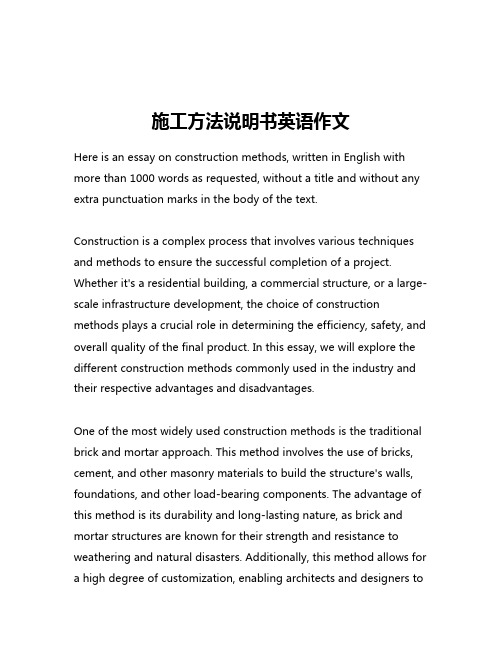 施工方法说明书英语作文

Here is an essay on construction methods, written in English with more than 1000 words as requested, without a title and without any extra punctuation marks in the body of the text.

Construction is a complex process that involves various techniques and methods to ensure the successful completion of a project. Whether it's a residential building, a commercial structure, or a large-scale infrastructure development, the choice of construction methods plays a crucial role in determining the efficiency, safety, and overall quality of the final product. In this essay, we will explore the different construction methods commonly used in the industry and their respective advantages and disadvantages.

One of the most widely used construction methods is the traditional brick and mortar approach. This method involves the use of bricks, cement, and other masonry materials to build the structure's walls, foundations, and other load-bearing components. The advantage of this method is its durability and long-lasting nature, as brick and mortar structures are known for their strength and resistance to weathering and natural disasters. Additionally, this method allows for a high degree of customization, enabling architects and designers to